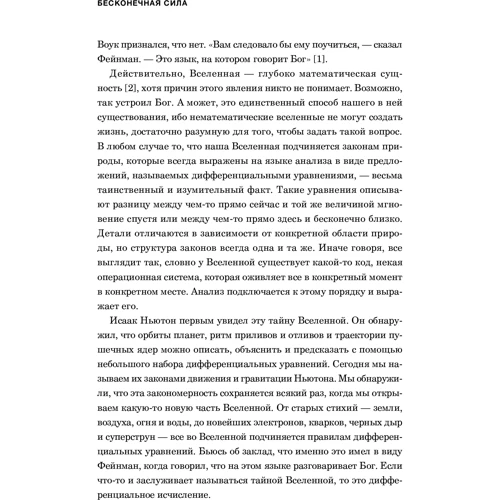 БЕСКОНЕЧНАЯ СИЛА

Воук признался, что нет. «Вам следовало бы ему поучиться, — сказал Фейнман. — Это язык, на котором говорит Бог» [1].

Действительно, Вселенная — глубоко математическая сущность [2], хотя причин этого явления никто не понимает. Возможно, так устроил Бог. А может, это единственный способ нашего в ней существования, ибо нематематические вселенные не могут создать жизнь, достаточно разумную для того, чтобы задать такой вопрос. В любом случае то, что наша Вселенная подчиняется законам природы, которые всегда выражены на языке анализа в виде предложений, называемых дифференциальными уравнениями, — весьма таинственный и изумительный факт. Такие уравнения описывают разницу между чем-то прямо сейчас и той же величиной мгновение спустя или между чем-то прямо здесь и бесконечно близко. Детали отличаются в зависимости от конкретной области природы, но структура законов всегда одна и та же. Иначе говоря, все выглядит так, словно у Вселенной существует какой-то код, некая операционная система, которая оживляет все в конкретный момент в конкретном месте. Анализ подключается к этому порядку и выражает его.

Исаак Ньютон первым увидел эту тайну Вселенной. Он обнаружил, что орбиты планет, ритм приливов и отливов и траектории пушечных ядер можно описать, объяснить и предсказать с помощью небольшого набора дифференциальных уравнений. Сегодня мы называем их законами движения и гравитации Ньютона. Мы обнаружили, что эта закономерность сохраняется всякий раз, когда мы открываем какую-то новую часть Вселенной. От старых стихий — земли, воздуха, огня и воды, до новейших электронов, кварков, черных дыр и суперструн — все во Вселенной подчиняется правилам дифференциальных уравнений. Бьюсь об заклад, что именно это имел в виду Фейнман, когда говорил, что на этом языке разговаривает Бог. Если что-то и заслуживает называться тайной Вселенной, то это дифференциальное исчисление.